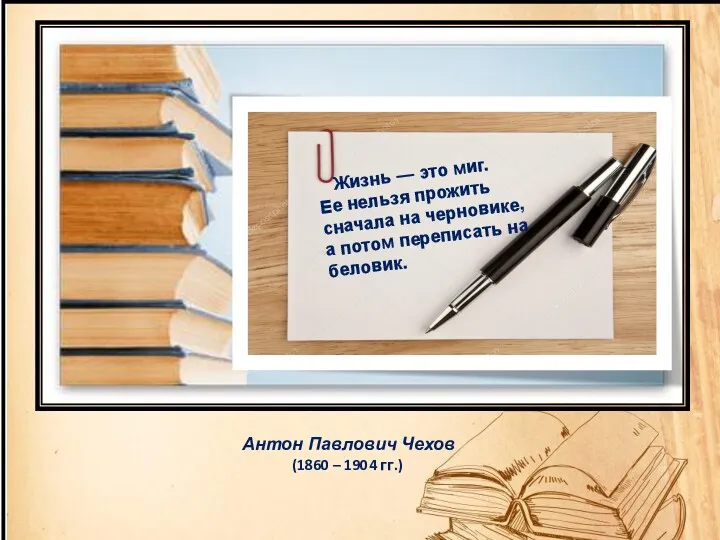 Жизнь — это миг. Ее нельзя прожить сначала на черновике, а потом переписать на беловик.

Антон Павлович Чехов
(1860 – 1904 гг.)